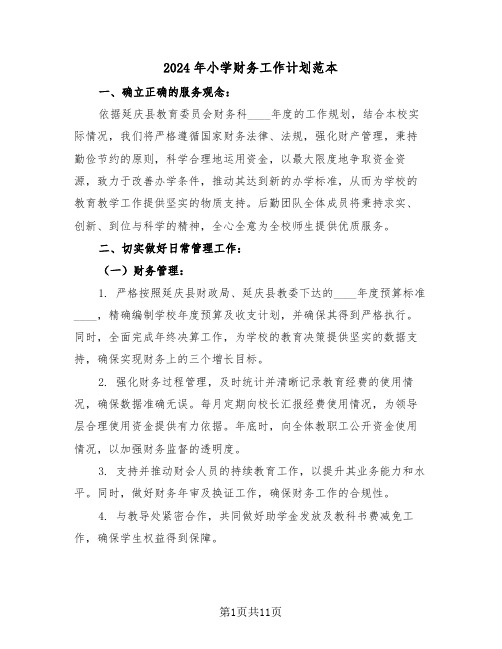 2024年小学财务工作计划范本

一、确立正确的服务观念：

依据延庆县教育委员会财务科____年度的工作规划，结合本校实际情况，我们将严格遵循国家财务法律、法规，强化财产管理，秉持勤俭节约的原则，科学合理地运用资金，以最大限度地争取资金资源，致力于改善办学条件，推动其达到新的办学标准，从而为学校的教育教学工作提供坚实的物质支持。后勤团队全体成员将秉持求实、创新、到位与科学的精神，全心全意为全校师生提供优质服务。

二、切实做好日常管理工作：

（一）财务管理：

1. 严格按照延庆县财政局、延庆县教委下达的____年度预算标准____，精确编制学校年度预算及收支计划，并确保其得到严格执行。同时，全面完成年终决算工作，为学校的教育决策提供坚实的数据支持，确保实现财务上的三个增长目标。

2. 强化财务过程管理，及时统计并清晰记录教育经费的使用情况，确保数据准确无误。每月定期向校长汇报经费使用情况，为领导层合理使用资金提供有力依据。年底时，向全体教职工公开资金使用情况，以加强财务监督的透明度。

3. 支持并推动财会人员的持续教育工作，以提升其业务能力和水平。同时，做好财务年审及换证工作，确保财务工作的合规性。

4. 与教导处紧密合作，共同做好助学金发放及教科书费减免工作，确保学生权益得到保障。

第1页共11页